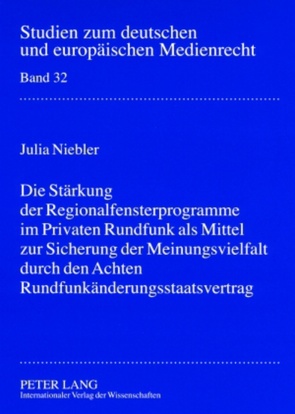 Studien zum deutschen und europäischen Medienrecht

Band 32

Julia Niebler

Die Stärkung der Regionalfensterprogramme im Privaten Rundfunk als Mittel zur Sicherung der Meinungsvielfalt durch den Achten Rundfunkänderungsstaatsvertrag

PETER LANG
Internationaler Verlag der Wissenschaften